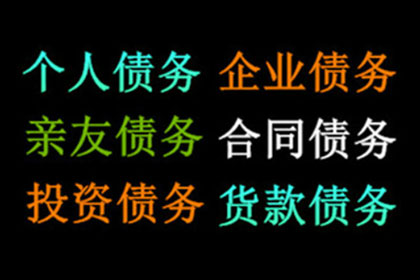 个人债务 企业债务
亲友债务 合同债务
投资债务 货款债务